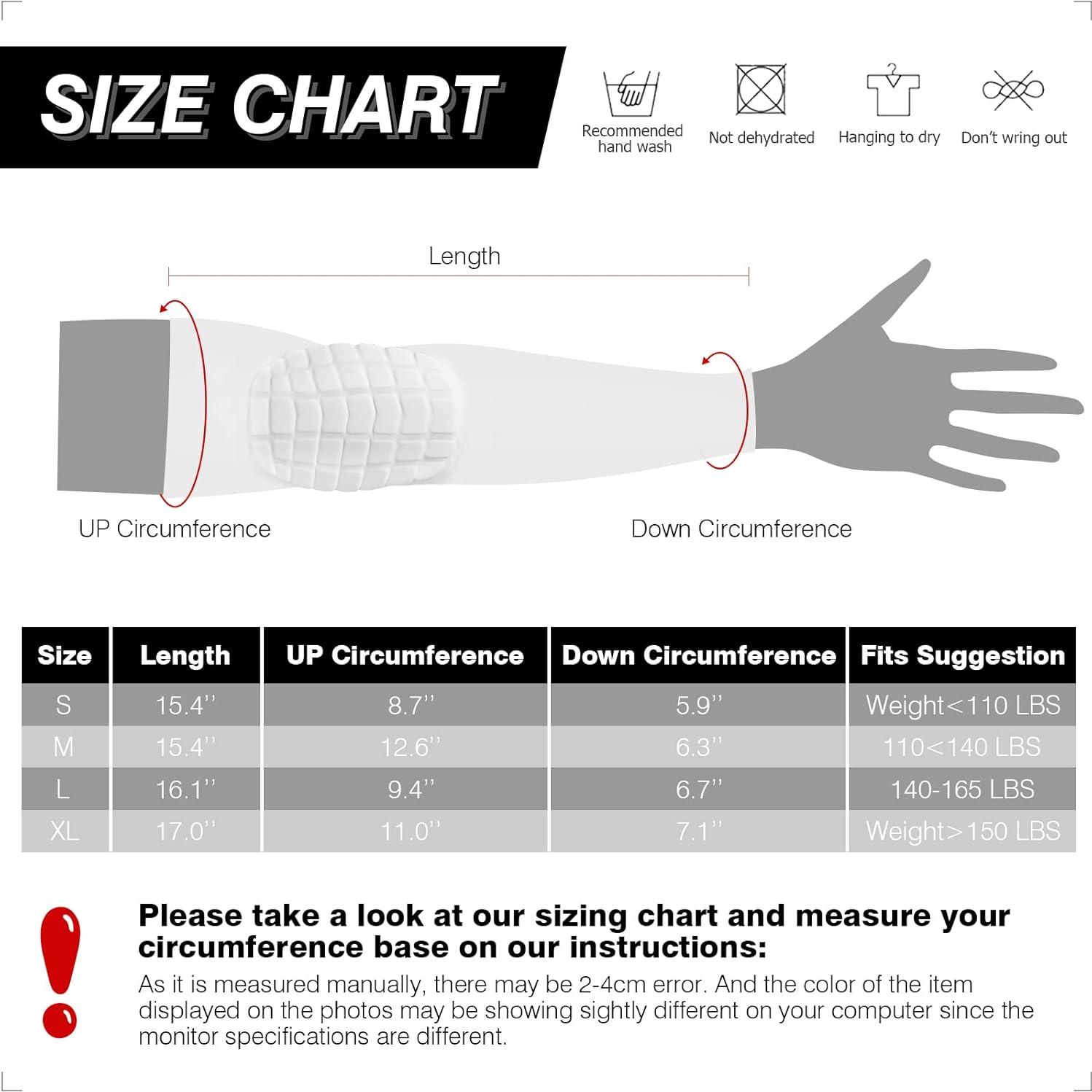 SIZE CHART

Recommended hand wash

Not dehydrated

Hanging to dry

Don't wring out

Length

UP Circumference

Down Circumference

| Size | Length | UP Circumference | Down Circumference | Fits Suggestion |
|---|---|---|---|---|
| S | 15.4'' | 8.7'' | 5.9'' | Weight<110 LBS |
| M | 15.4'' | 12.6'' | 6.3'' | 110<140 LBS |
| L | 16.1'' | 9.4'' | 6.7'' | 140-165 LBS |
| XL | 17.0'' | 11.0'' | 7.1'' | Weight>150 LBS |

Please take a look at our sizing chart and measure your circumference base on our instructions:

As it is measured manually, there may be 2-4cm error. And the color of the item displayed on the photos may be showing sightly different on your computer since the monitor specifications are different.